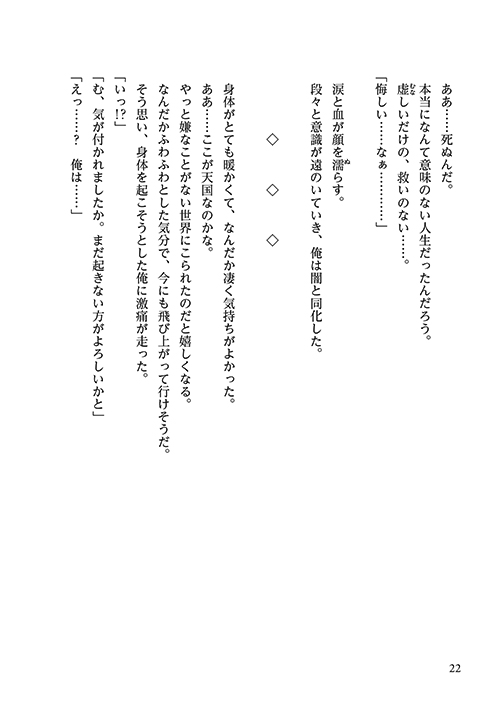 ああ……死ぬんだ。
本当になんて意味のない人生だったんだろう。
虚しいだけの、救いのない……。
「悔しい……なぁ…………」
涙と血が顔を濡らす。
段々と意識が遠のいていき、俺は闇と同化した。

◇　◇　◇

身体がとても暖かくて、なんだか凄く気持ちがよかった。
ああ……ここが天国なのかな。
やっと嫌なことがない世界にこられたのだと嬉しくなる。
なんだかふわふわとした気分で、今にも飛び上がって行けそうだ。
そう思い、身体を起こそうとした俺に激痛が走った。
「いっ!?」
「む、気が付かれましたか。まだ起きない方がよろしいかと」
「えっ……？　俺は……」

22